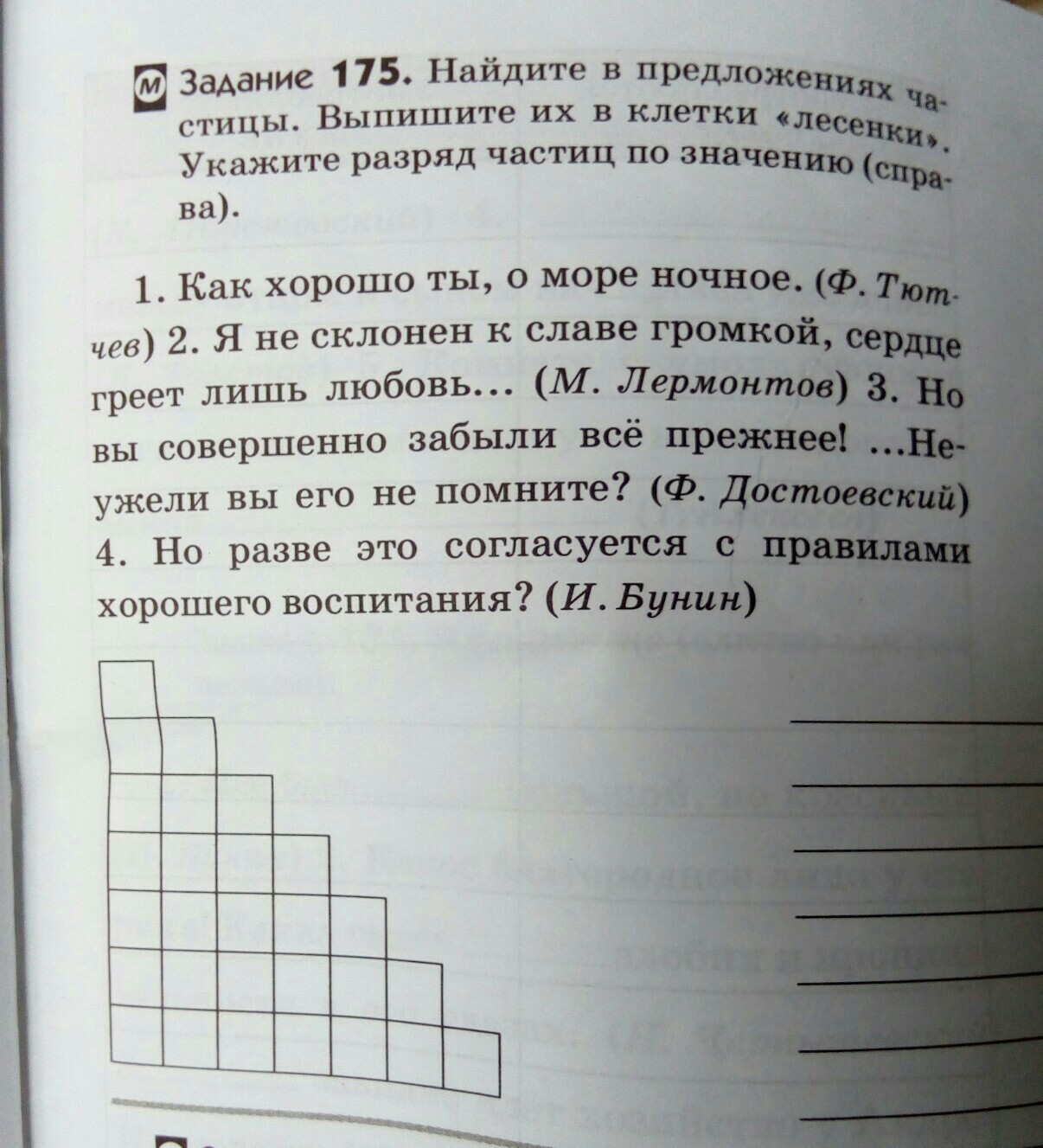 М Задание 175. Найдите в предложениях частицы. Выпишите их в клетки «лесенки». Укажите разряд частиц по значению (справа).

1. Как хорошо ты, о море ночное. (Ф. Тютчев) 2. Я не склонен к славе громкой, сердце греет лишь любовь... (М. Лермонтов) 3. Но вы совершенно забыли всё прежнее! ...Неужели вы его не помните? (Ф. Достоевский) 4. Но разве это согласуется с правилами хорошего воспитания? (И. Бунин)